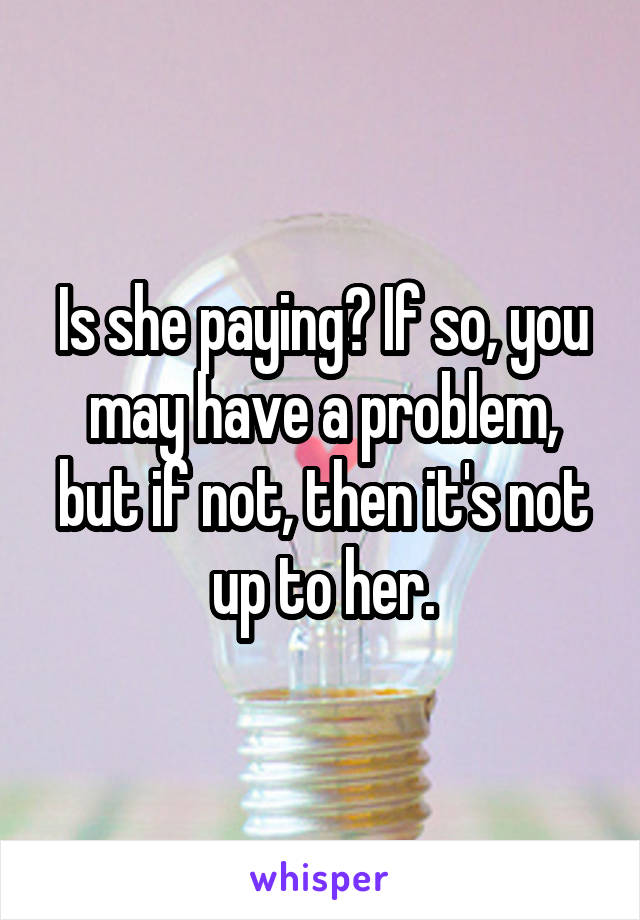 Is she paying? If so, you may have a problem, but if not, then it's not up to her.

whisper